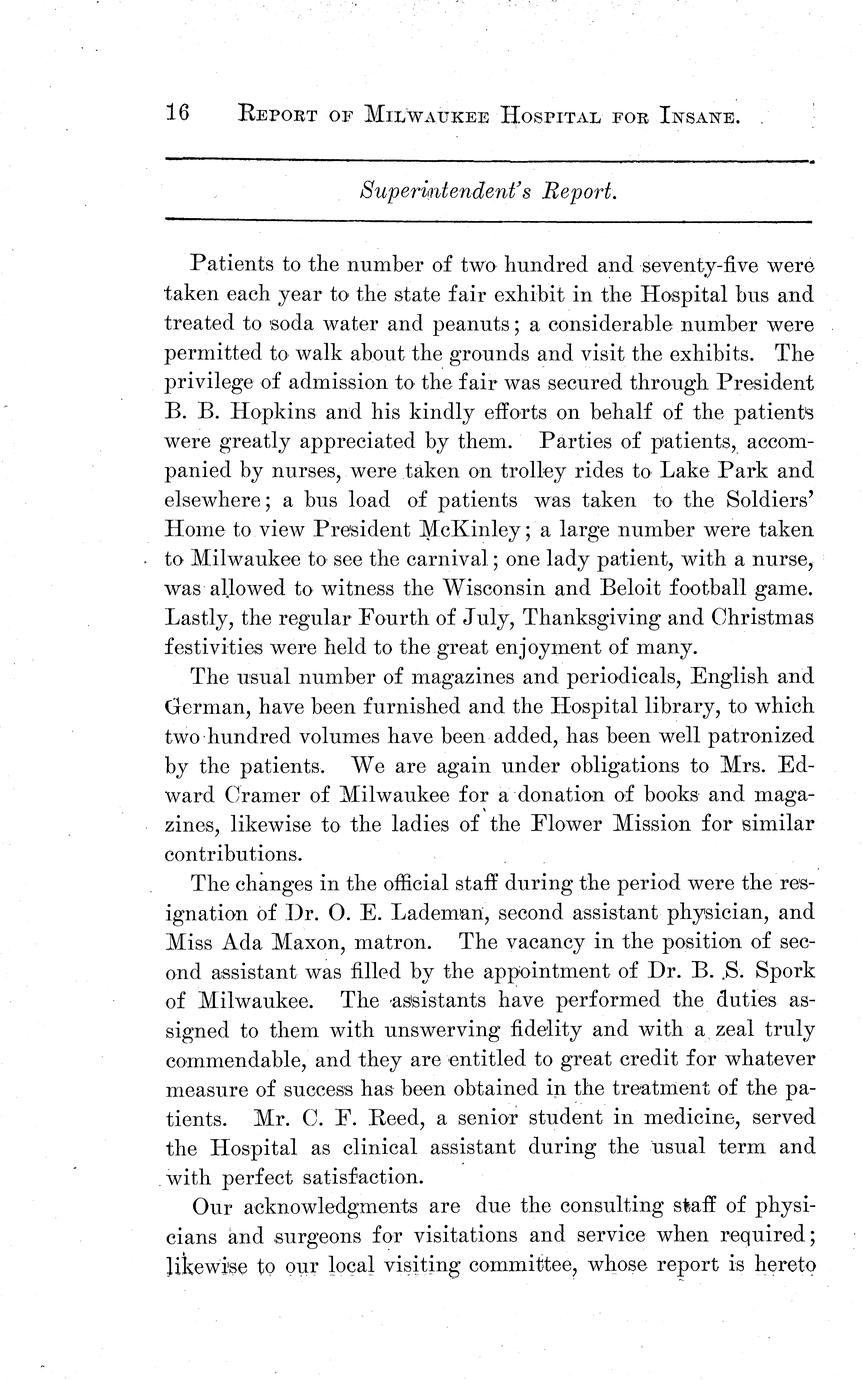 16 REPORT OF MILWAUKEE HOSPITAL FOR INSANE.

Superintendent's Report.

Patients to the number of two hundred and seventy-five were taken each year to the state fair exhibit in the Hospital bus and treated to soda water and peanuts; a considerable number were permitted to walk about the grounds and visit the exhibits. The privilege of admission to the fair was secured through President B. B. Hopkins and his kindly efforts on behalf of the patients were greatly appreciated by them. Parties of patients, accompanied by nurses, were taken on trolley rides to Lake Park and elsewhere; a bus load of patients was taken to the Soldiers' Home to view President McKinley; a large number were taken to Milwaukee to see the carnival; one lady patient, with a nurse, was allowed to witness the Wisconsin and Beloit football game. Lastly, the regular Fourth of July, Thanksgiving and Christmas festivities were held to the great enjoyment of many.

The usual number of magazines and periodicals, English and German, have been furnished and the Hospital library, to which two hundred volumes have been added, has been well patronized by the patients. We are again under obligations to Mrs. Edward Cramer of Milwaukee for a donation of books and magazines, likewise to the ladies of the Flower Mission for similar contributions.

The changes in the official staff during the period were the resignation of Dr. O. E. Lademan, second assistant physician, and Miss Ada Maxon, matron. The vacancy in the position of second assistant was filled by the appointment of Dr. B. S. Spork of Milwaukee. The assistants have performed the duties assigned to them with unswerving fidelity and with a zeal truly commendable, and they are entitled to great credit for whatever measure of success has been obtained in the treatment of the patients. Mr. C. F. Reed, a senior student in medicine, served the Hospital as clinical assistant during the usual term and with perfect satisfaction.

Our acknowledgments are due the consulting staff of physicians and surgeons for visitations and service when required; likewise to our local visiting committee, whose report is hereto